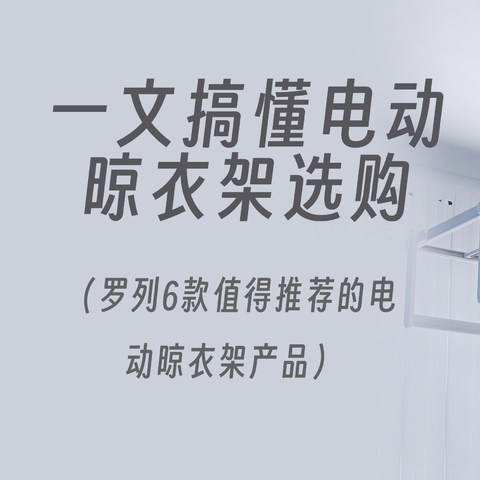 一文搞懂电动晾衣架选购

（罗列6款值得推荐的电动晾衣架产品）